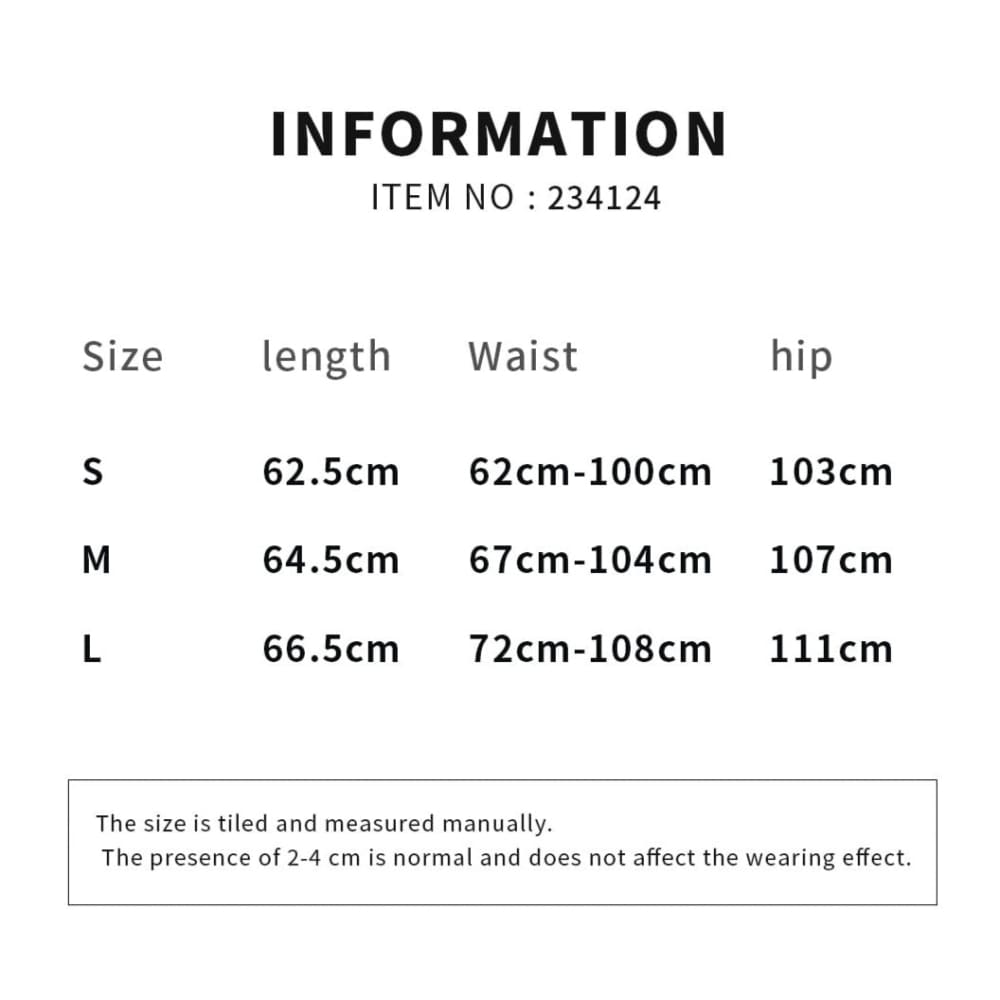 INFORMATION
ITEM NO : 234124

| Size | length | Waist | hip |
|---|---|---|---|
| S | 62.5cm | 62cm-100cm | 103cm |
| M | 64.5cm | 67cm-104cm | 107cm |
| L | 66.5cm | 72cm-108cm | 111cm |

The size is tiled and measured manually.
The presence of 2-4 cm is normal and does not affect the wearing effect.